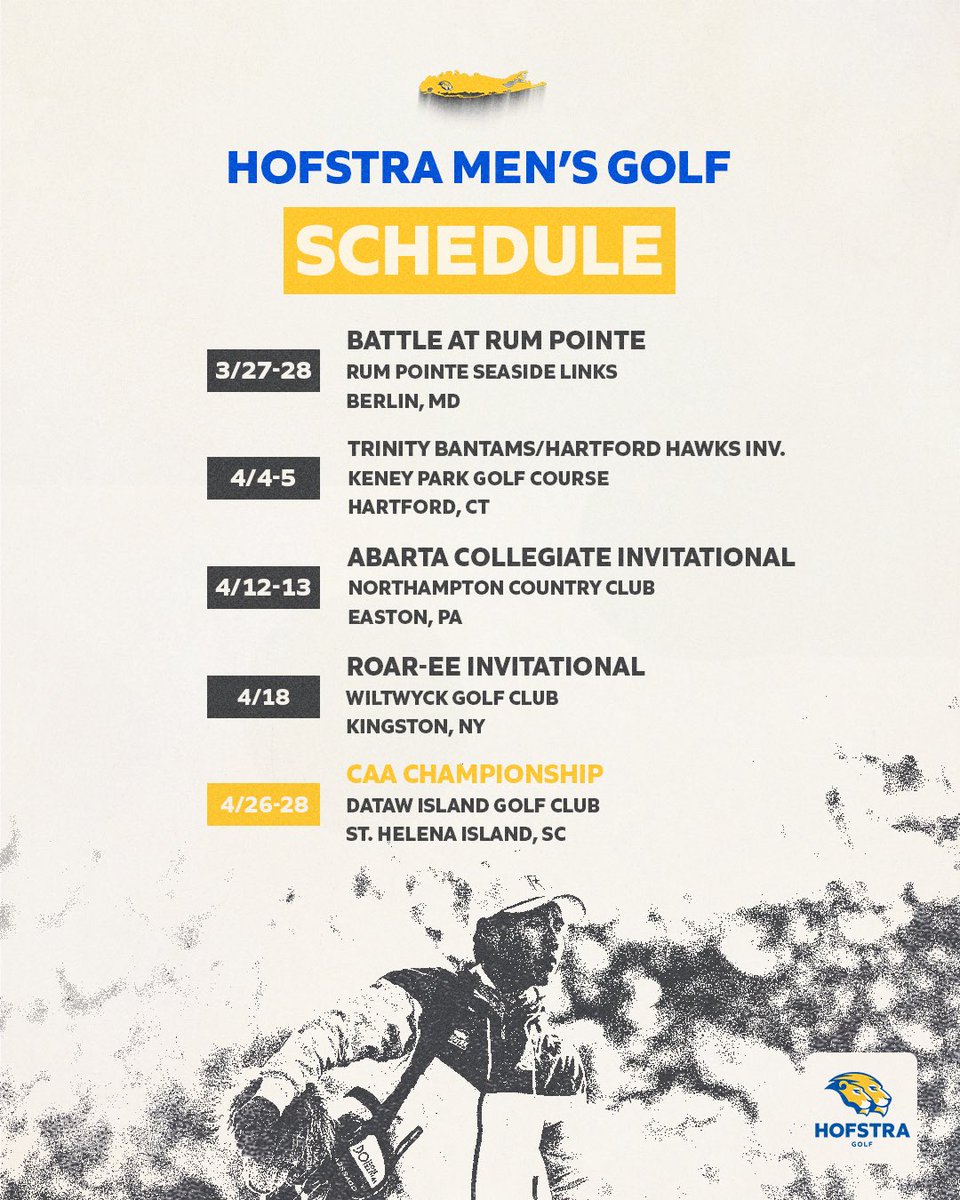 HOFSTRA MEN'S GOLF

SCHEDULE

3/27-28
BATTLE AT RUM POINTE
RUM POINTE SEASIDE LINKS
BERLIN, MD

4/4-5
TRINITY BANTAMS/HARTFORD HAWKS INV.
KENEY PARK GOLF COURSE
HARTFORD, CT

4/12-13
ABARTA COLLEGIATE INVITATIONAL
NORTHAMPTON COUNTRY CLUB
EASTON, PA

4/18
ROAR-EE INVITATIONAL
WILTWYCK GOLF CLUB
KINGSTON, NY

4/26-28
CAA CHAMPIONSHIP
DATAW ISLAND GOLF CLUB
ST. HELENA ISLAND, SC

HOFSTRA
GOLF